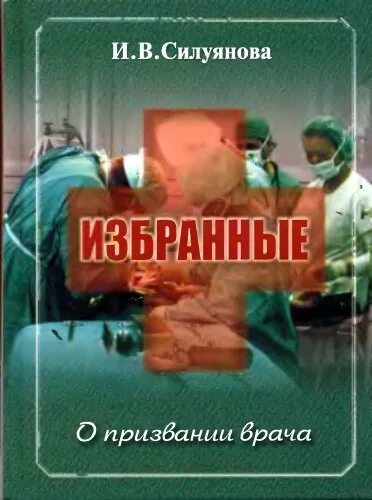 И.В.Силуянова

ИЗБРАННЫЕ

О призвании врача